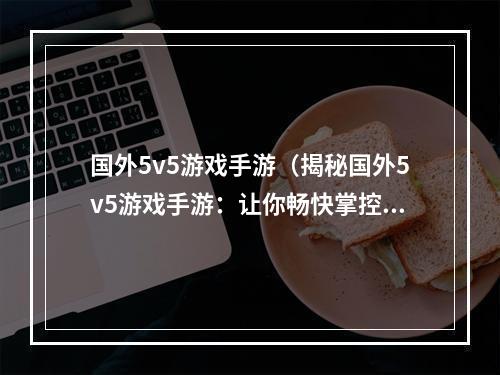 国外5v5游戏手游（揭秘国外5v5游戏手游：让你畅快掌控...